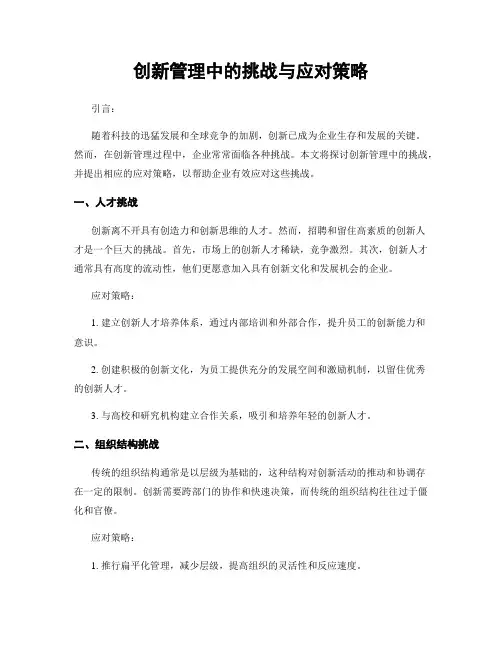 创新管理中的挑战与应对策略

引言：

随着科技的迅猛发展和全球竞争的加剧，创新已成为企业生存和发展的关键。然而，在创新管理过程中，企业常常面临各种挑战。本文将探讨创新管理中的挑战，并提出相应的应对策略，以帮助企业有效应对这些挑战。

一、人才挑战

创新离不开具有创造力和创新思维的人才。然而，招聘和留住高素质的创新人才是一个巨大的挑战。首先，市场上的创新人才稀缺，竞争激烈。其次，创新人才通常具有高度的流动性，他们更愿意加入具有创新文化和发展机会的企业。

应对策略：

1. 建立创新人才培养体系，通过内部培训和外部合作，提升员工的创新能力和意识。

2. 创建积极的创新文化，为员工提供充分的发展空间和激励机制，以留住优秀的创新人才。

3. 与高校和研究机构建立合作关系，吸引和培养年轻的创新人才。

二、组织结构挑战

传统的组织结构通常是以层级为基础的，这种结构对创新活动的推动和协调存在一定的限制。创新需要跨部门的协作和快速决策，而传统的组织结构往往过于僵化和官僚。

应对策略：

1. 推行扁平化管理，减少层级，提高组织的灵活性和反应速度。